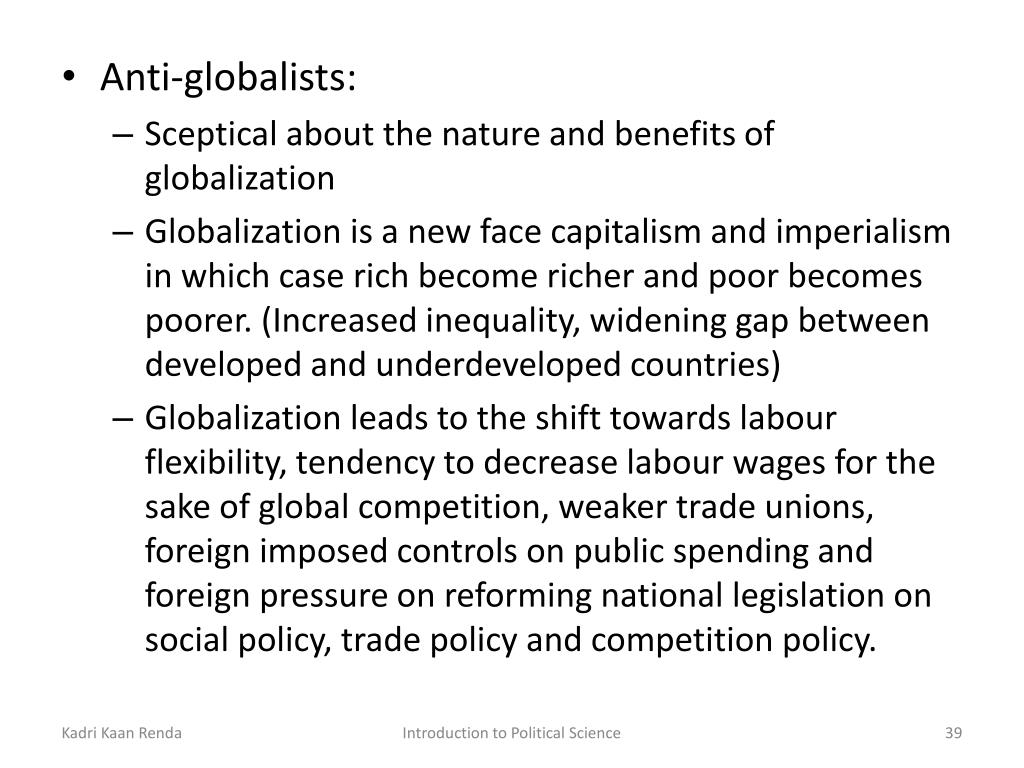 • Anti-globalists:
– Sceptical about the nature and benefits of globalization
– Globalization is a new face capitalism and imperialism in which case rich become richer and poor becomes poorer. (Increased inequality, widening gap between developed and underdeveloped countries)
– Globalization leads to the shift towards labour flexibility, tendency to decrease labour wages for the sake of global competition, weaker trade unions, foreign imposed controls on public spending and foreign pressure on reforming national legislation on social policy, trade policy and competition policy.

Kadri Kaan Renda
Introduction to Political Science
39